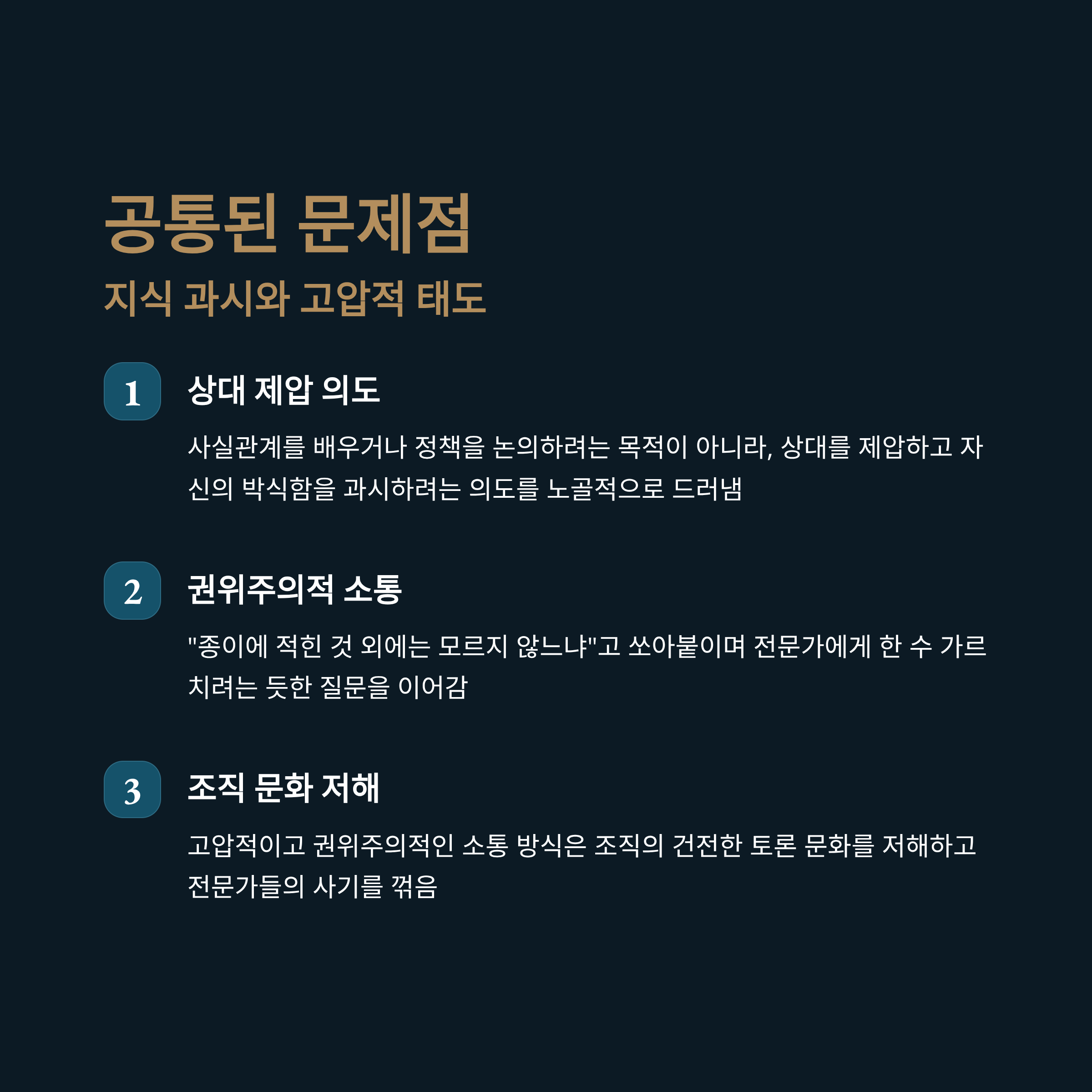 공통된 문제점

지식 과시와 고압적 태도

1

상대 제압 의도

사실관계를 배우거나 정책을 논의하려는 목적이 아니라, 상대를 제압하고 자신의 박식함을 과시하려는 의도를 노골적으로 드러냄

2

권위주의적 소통

"종이에 적힌 것 외에는 모르지 않느냐"고 쏘아붙이며 전문가에게 한 수 가르치려는 듯한 질문을 이어감

3

조직 문화 저해

고압적이고 권위주의적인 소통 방식은 조직의 건전한 토론 문화를 저해하고 전문가들의 사기를 꺾음